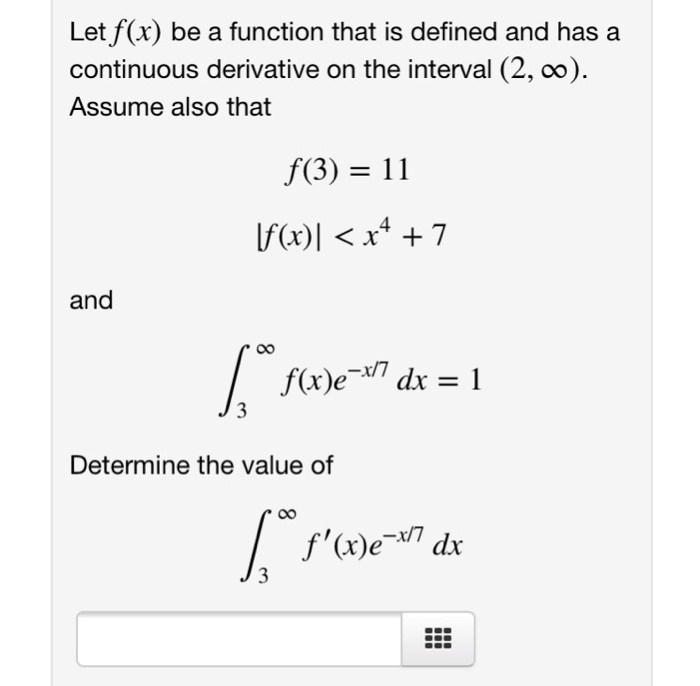 Let $f(x)$ be a function that is defined and has a continuous derivative on the interval $(2, \infty)$. Assume also that

$f(3) = 11$

$|f(x)| < x^4 + 7$

and

$\int_3^\infty f(x)e^{-x/7}\,dx = 1$

Determine the value of

$\int_3^\infty f'(x)e^{-x/7}\,dx$